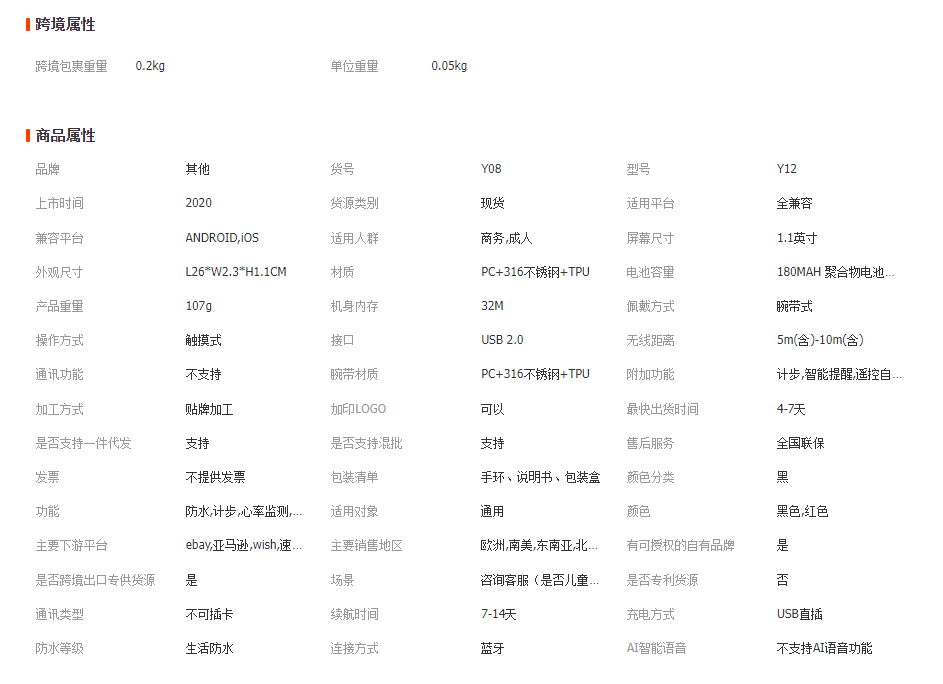 跨境属性

| 跨境包裹重量 | 0.2kg | 单位重量 | 0.05kg |
|---|---|---|---|

商品属性

| 品牌 | 其他 | 货号 | Y08 | 型号 | Y12 |
|---|---|---|---|---|---|
| 上市时间 | 2020 | 货源类别 | 现货 | 适用平台 | 全兼容 |
| 兼容平台 | ANDROID,iOS | 适用人群 | 商务,成人 | 屏幕尺寸 | 1.1英寸 |
| 外观尺寸 | L26*W2.3*H1.1CM | 材质 | PC+316不锈钢+TPU | 电池容量 | 180MAH 聚合物电池... |
| 产品重量 | 107g | 机身内存 | 32M | 佩戴方式 | 腕带式 |
| 操作方式 | 触摸式 | 接口 | USB 2.0 | 无线距离 | 5m(含)-10m(含) |
| 通讯功能 | 不支持 | 腕带材质 | PC+316不锈钢+TPU | 附加功能 | 计步,智能提醒,遥控自... |
| 加工方式 | 贴牌加工 | 加印LOGO | 可以 | 最快出货时间 | 4-7天 |
| 是否支持一件代发 | 支持 | 是否支持混批 | 支持 | 售后服务 | 全国联保 |
| 发票 | 不提供发票 | 包装清单 | 手环、说明书、包装盒 | 颜色分类 | 黑 |
| 功能 | 防水,计步,心率监测,... | 适用对象 | 通用 | 颜色 | 黑色,红色 |
| 主要下游平台 | ebay,亚马逊,wish,速... | 主要销售地区 | 欧洲,南美,东南亚,北... | 有可授权的自有品牌 | 是 |
| 是否跨境出口专供货源 | 是 | 场景 | 咨询客服（是否儿童... | 是否专利货源 | 否 |
| 通讯类型 | 不可插卡 | 续航时间 | 7-14天 | 充电方式 | USB直插 |
| 防水等级 | 生活防水 | 连接方式 | 蓝牙 | AI智能语音 | 不支持AI语音功能 |